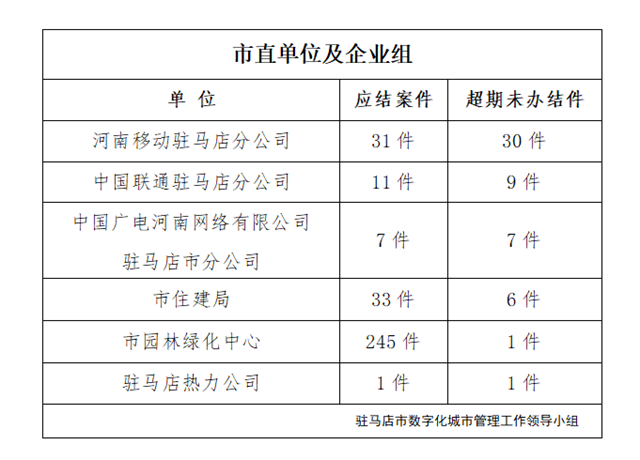 市直单位及企业组

| 单 位 | 应结案件 | 超期未办结件 |
|---|---|---|
| 河南移动驻马店分公司 | 31 件 | 30 件 |
| 中国联通驻马店分公司 | 11 件 | 9 件 |
| 中国广电河南网络有限公司驻马店市分公司 | 7 件 | 7 件 |
| 市住建局 | 33 件 | 6 件 |
| 市园林绿化中心 | 245 件 | 1 件 |
| 驻马店热力公司 | 1 件 | 1 件 |

驻马店市数字化城市管理工作领导小组